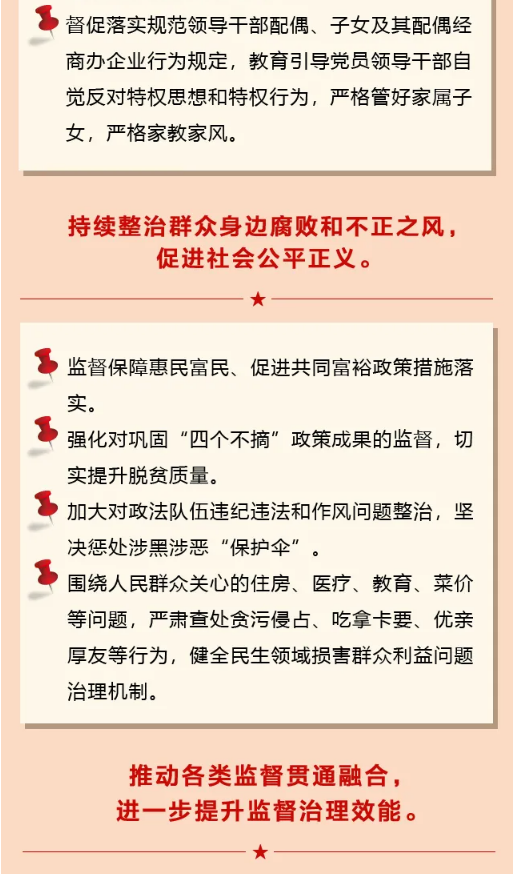 督促落实规范领导干部配偶、子女及其配偶经商办企业行为规定，教育引导党员领导干部自觉反对特权思想和特权行为，严格管好家属子女，严格家教家风。

持续整治群众身边腐败和不正之风，促进社会公平正义。

★

监督保障惠民富民、促进共同富裕政策措施落实。

强化对巩固“四个不摘”政策成果的监督，切实提升脱贫质量。

加大对政法队伍违纪违法和作风问题整治，坚决惩处涉黑涉恶“保护伞”。

围绕人民群众关心的住房、医疗、教育、菜价等问题，严肃查处贪污侵占、吃拿卡要、优亲厚友等行为，健全民生领域损害群众利益问题治理机制。

推动各类监督贯通融合，进一步提升监督治理效能。

★